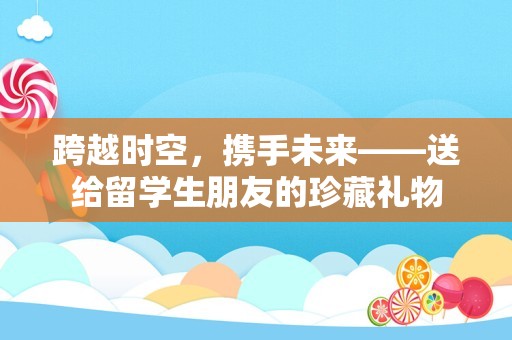 跨越时空，携手未来——送给留学生朋友的珍藏礼物